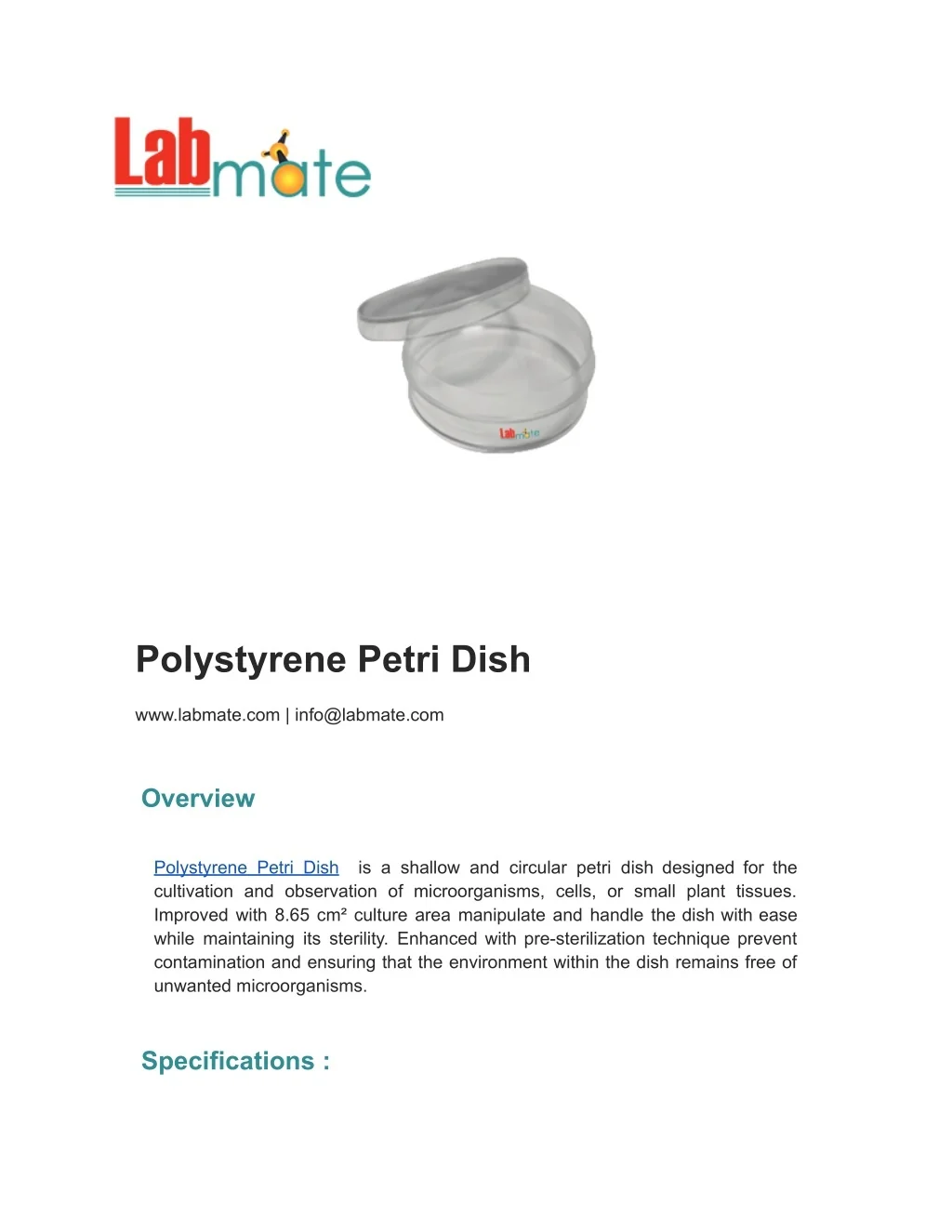 Labmate

Labmate

Polystyrene Petri Dish

www.labmate.com | info@labmate.com

Overview

Polystyrene Petri Dish is a shallow and circular petri dish designed for the cultivation and observation of microorganisms, cells, or small plant tissues. Improved with 8.65 cm² culture area manipulate and handle the dish with ease while maintaining its sterility. Enhanced with pre-sterilization technique prevent contamination and ensuring that the environment within the dish remains free of unwanted microorganisms.

Specifications :